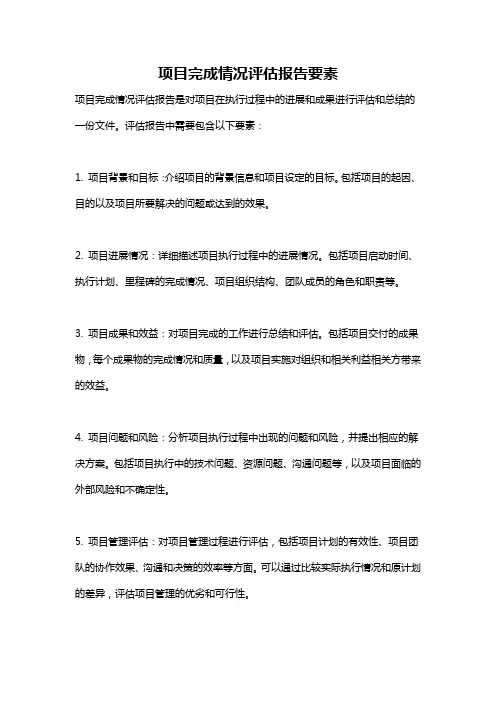 项目完成情况评估报告要素

项目完成情况评估报告是对项目在执行过程中的进展和成果进行评估和总结的一份文件。评估报告中需要包含以下要素：

1. 项目背景和目标：介绍项目的背景信息和项目设定的目标。包括项目的起因、目的以及项目所要解决的问题或达到的效果。

2. 项目进展情况：详细描述项目执行过程中的进展情况。包括项目启动时间、执行计划、里程碑的完成情况、项目组织结构、团队成员的角色和职责等。

3. 项目成果和效益：对项目完成的工作进行总结和评估。包括项目交付的成果物，每个成果物的完成情况和质量，以及项目实施对组织和相关利益相关方带来的效益。

4. 项目问题和风险：分析项目执行过程中出现的问题和风险，并提出相应的解决方案。包括项目执行中的技术问题、资源问题、沟通问题等，以及项目面临的外部风险和不确定性。

5. 项目管理评估：对项目管理过程进行评估，包括项目计划的有效性、项目团队的协作效果、沟通和决策的效率等方面。可以通过比较实际执行情况和原计划的差异，评估项目管理的优劣和可行性。